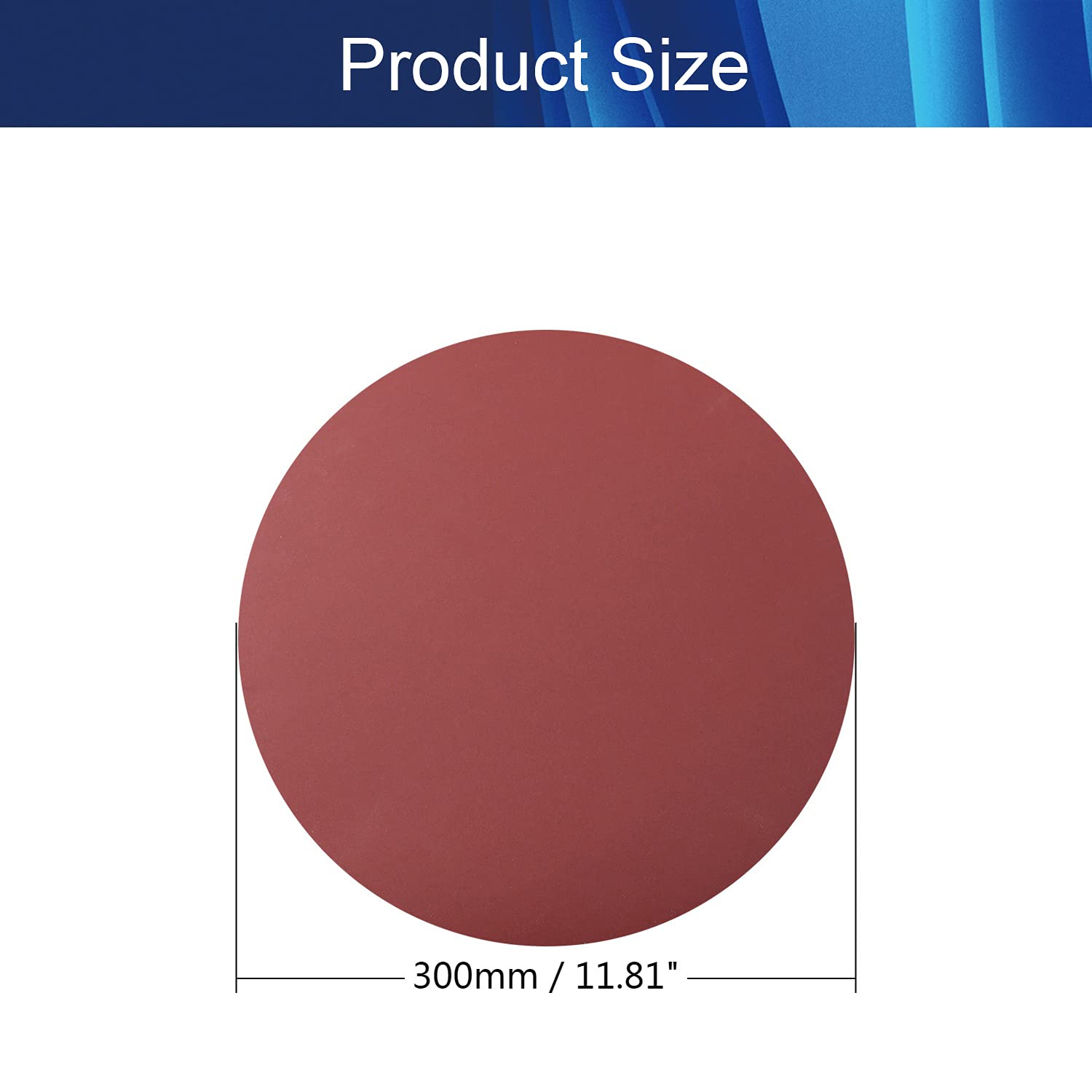 Product Size

300mm / 11.81"